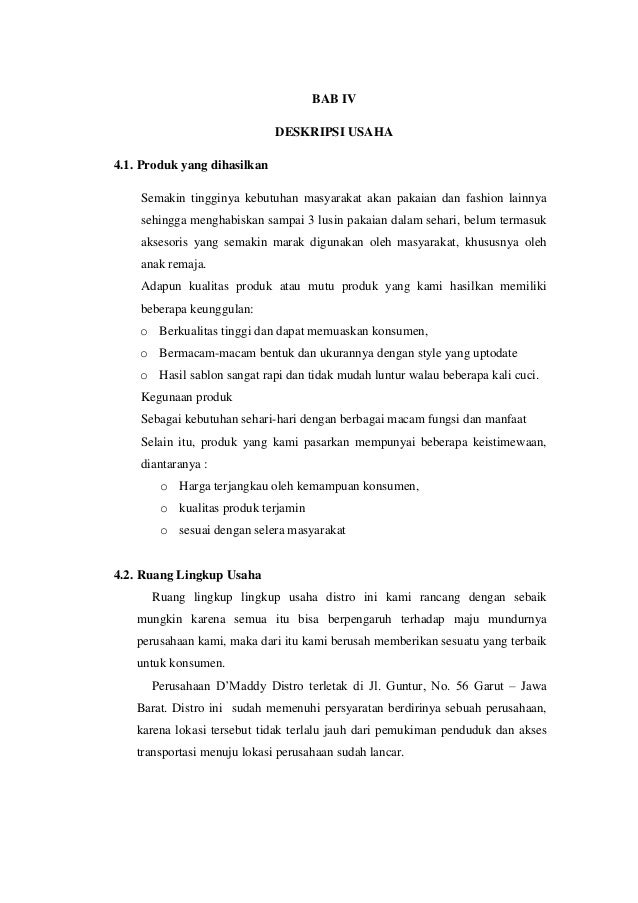 BAB IV

DESKRIPSI USAHA

4.1. Produk yang dihasilkan

Semakin tingginya kebutuhan masyarakat akan pakaian dan fashion lainnya sehingga menghabiskan sampai 3 lusin pakaian dalam sehari, belum termasuk aksesoris yang semakin marak digunakan oleh masyarakat, khususnya oleh anak remaja.

Adapun kualitas produk atau mutu produk yang kami hasilkan memiliki beberapa keunggulan:

o Berkualitas tinggi dan dapat memuaskan konsumen,

o Bermacam-macam bentuk dan ukurannya dengan style yang uptodate

o Hasil sablon sangat rapi dan tidak mudah luntur walau beberapa kali cuci.

Kegunaan produk

Sebagai kebutuhan sehari-hari dengan berbagai macam fungsi dan manfaat

Selain itu, produk yang kami pasarkan mempunyai beberapa keistimewaan, diantaranya :

o Harga terjangkau oleh kemampuan konsumen,

o kualitas produk terjamin

o sesuai dengan selera masyarakat

4.2. Ruang Lingkup Usaha

Ruang lingkup lingkup usaha distro ini kami rancang dengan sebaik mungkin karena semua itu bisa berpengaruh terhadap maju mundurnya perusahaan kami, maka dari itu kami berusah memberikan sesuatu yang terbaik untuk konsumen.

Perusahaan D'Maddy Distro terletak di Jl. Guntur, No. 56 Garut – Jawa Barat. Distro ini sudah memenuhi persyaratan berdirinya sebuah perusahaan, karena lokasi tersebut tidak terlalu jauh dari pemukiman penduduk dan akses transportasi menuju lokasi perusahaan sudah lancar.